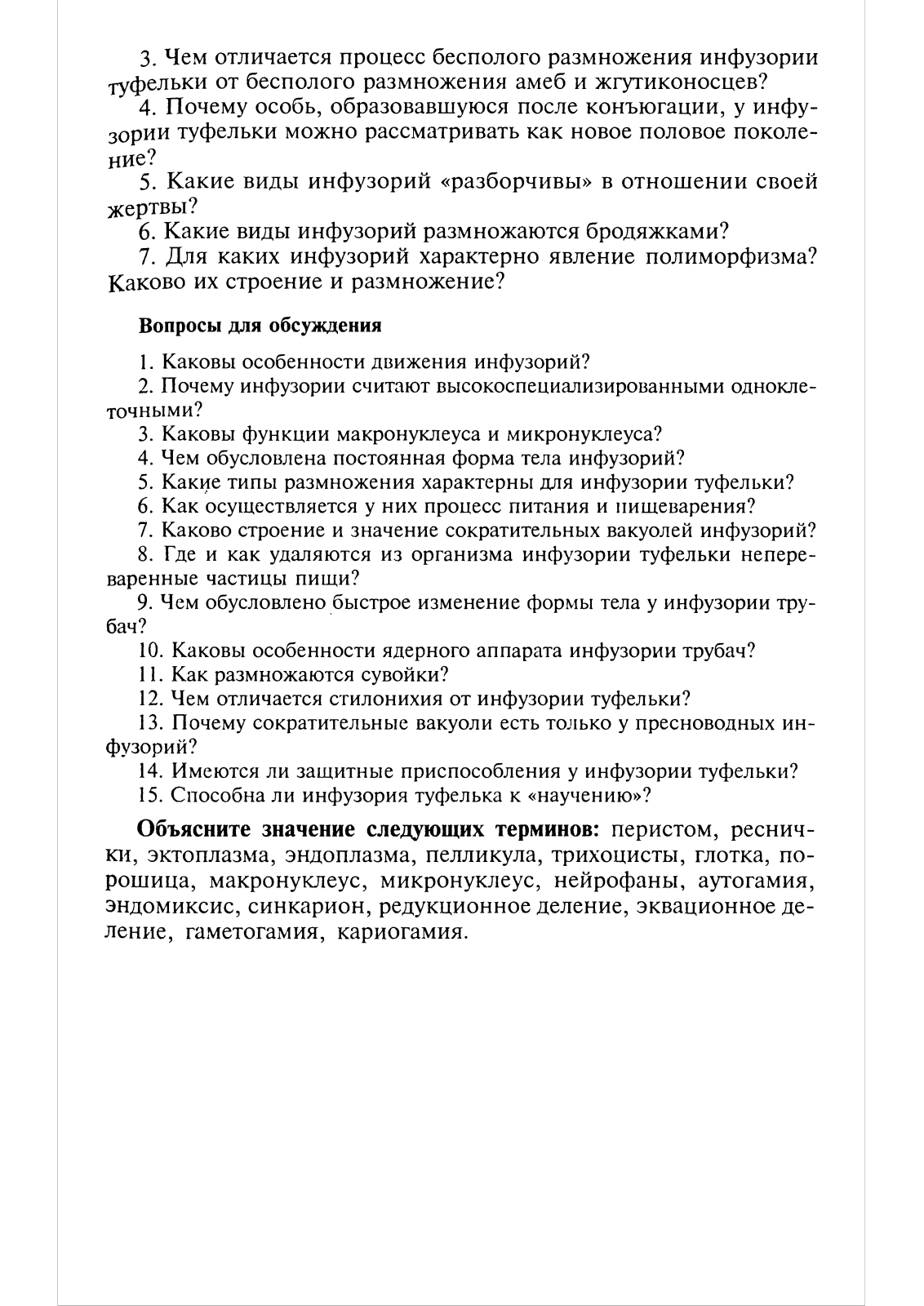 3. Чем отличается процесс бесполого размножения инфузории туфельки от бесполого размножения амеб и жгутиконосцев?

4. Почему особь, образовавшуюся после конъюгации, у инфузории туфельки можно рассматривать как новое половое поколение?

5. Какие виды инфузорий «разборчивы» в отношении своей жертвы?

6. Какие виды инфузорий размножаются бродяжками?

7. Для каких инфузорий характерно явление полиморфизма? Каково их строение и размножение?

Вопросы для обсуждения

1. Каковы особенности движения инфузорий?

2. Почему инфузории считают высокоспециализированными одноклеточными?

3. Каковы функции макронуклеуса и микронуклеуса?

4. Чем обусловлена постоянная форма тела инфузорий?

5. Какие типы размножения характерны для инфузории туфельки?

6. Как осуществляется у них процесс питания и пищеварения?

7. Каково строение и значение сократительных вакуолей инфузорий?

8. Где и как удаляются из организма инфузории туфельки непереваренные частицы пищи?

9. Чем обусловлено быстрое изменение формы тела у инфузории трубач?

10. Каковы особенности ядерного аппарата инфузории трубач?

11. Как размножаются сувойки?

12. Чем отличается стилонихия от инфузории туфельки?

13. Почему сократительные вакуоли есть только у пресноводных инфузорий?

14. Имеются ли защитные приспособления у инфузории туфельки?

15. Способна ли инфузория туфелька к «научению»?

Объясните значение следующих терминов: перистом, реснички, эктоплазма, эндоплазма, пелликула, трихоцисты, глотка, порошица, макронуклеус, микронуклеус, нейрофаны, аутогамия, эндомиксис, синкарион, редукционное деление, эквационное деление, гаметогамия, кариогамия.